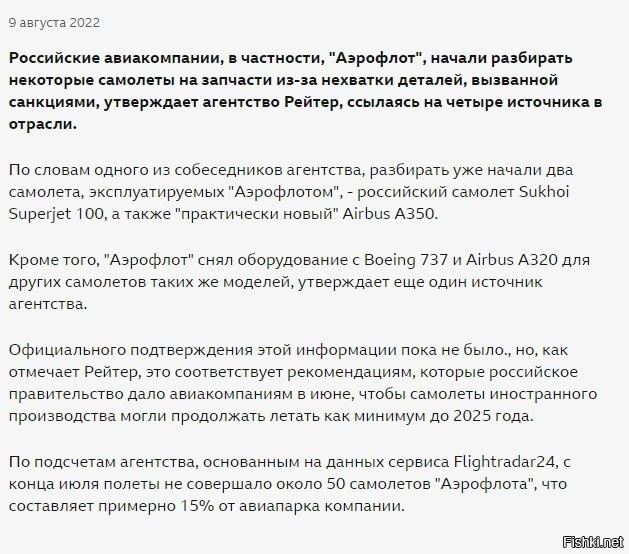 9 августа 2022

Российские авиакомпании, в частности, "Аэрофлот", начали разбирать некоторые самолеты на запчасти из-за нехватки деталей, вызванной санкциями, утверждает агентство Рейтер, ссылаясь на четыре источника в отрасли.

По словам одного из собеседников агентства, разбирать уже начали два самолета, эксплуатируемых "Аэрофлотом", - российский самолет Sukhoi Superjet 100, а также "практически новый" Airbus A350.

Кроме того, "Аэрофлот" снял оборудование с Boeing 737 и Airbus A320 для других самолетов таких же моделей, утверждает еще один источник агентства.

Официального подтверждения этой информации пока не было., но, как отмечает Рейтер, это соответствует рекомендациям, которые российское правительство дало авиакомпаниям в июне, чтобы самолеты иностранного производства могли продолжать летать как минимум до 2025 года.

По подсчетам агентства, основанным на данных сервиса Flightradar24, с конца июля полеты не совершало около 50 самолетов "Аэрофлота", что составляет примерно 15% от авиапарка компании.

Fishki.net